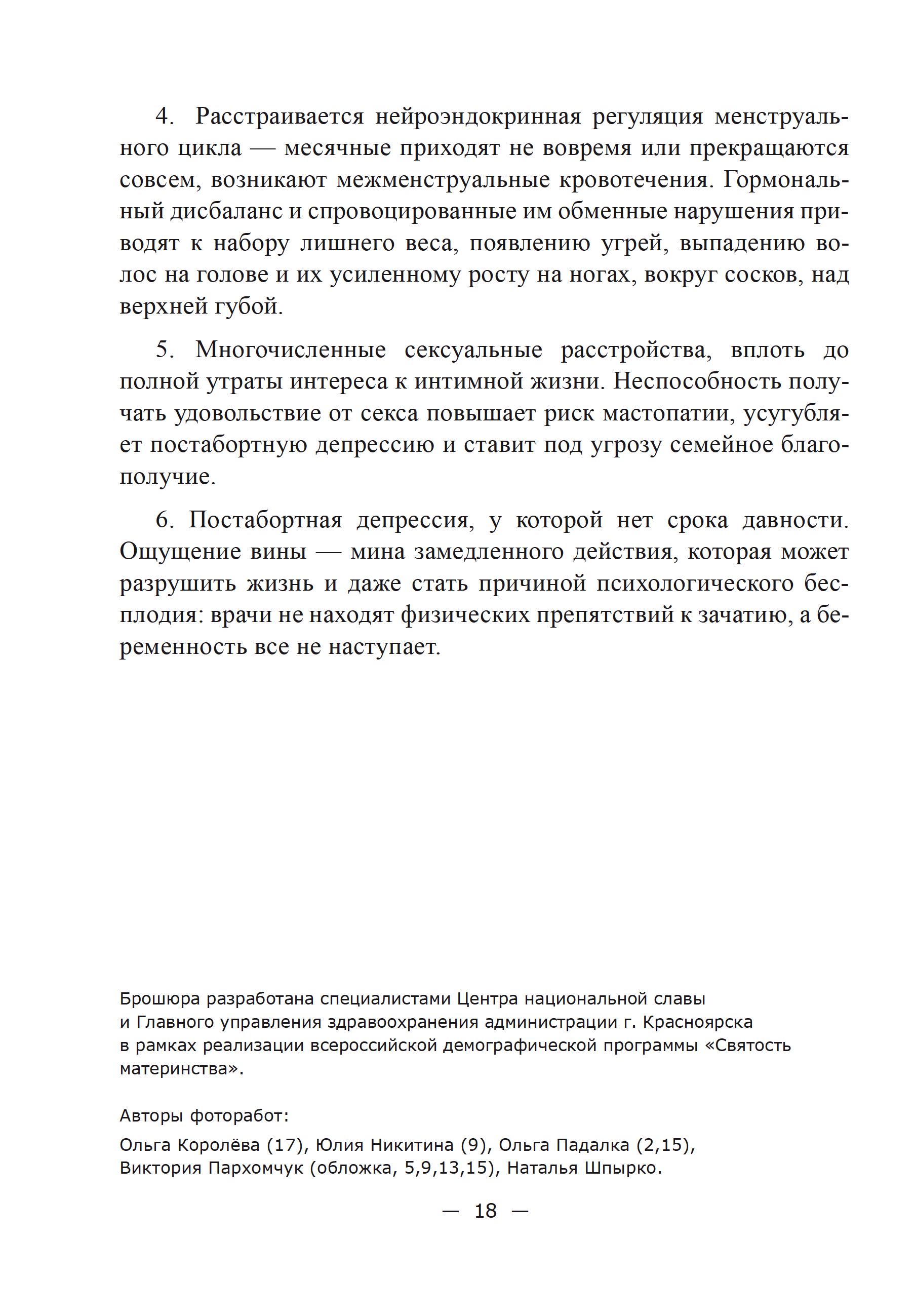 4. Расстраивается нейроэндокринная регуляция менструального цикла — месячные приходят не вовремя или прекращаются совсем, возникают межменструальные кровотечения. Гормональный дисбаланс и спровоцированные им обменные нарушения приводят к набору лишнего веса, появлению угрей, выпадению волос на голове и их усиленному росту на ногах, вокруг сосков, над верхней губой.

5. Многочисленные сексуальные расстройства, вплоть до полной утраты интереса к интимной жизни. Неспособность получать удовольствие от секса повышает риск мастопатии, усугубляет постабортную депрессию и ставит под угрозу семейное благополучие.

6. Постабортная депрессия, у которой нет срока давности. Ощущение вины — мина замедленного действия, которая может разрушить жизнь и даже стать причиной психологического бесплодия: врачи не находят физических препятствий к зачатию, а беременность все не наступает.

Брошюра разработана специалистами Центра национальной славы и Главного управления здравоохранения администрации г. Красноярска в рамках реализации всероссийской демографической программы «Святость материнства».

Авторы фоторабот:

Ольга Королёва (17), Юлия Никитина (9), Ольга Падалка (2,15), Виктория Пархомчук (обложка, 5,9,13,15), Наталья Шпырко.

— 18 —